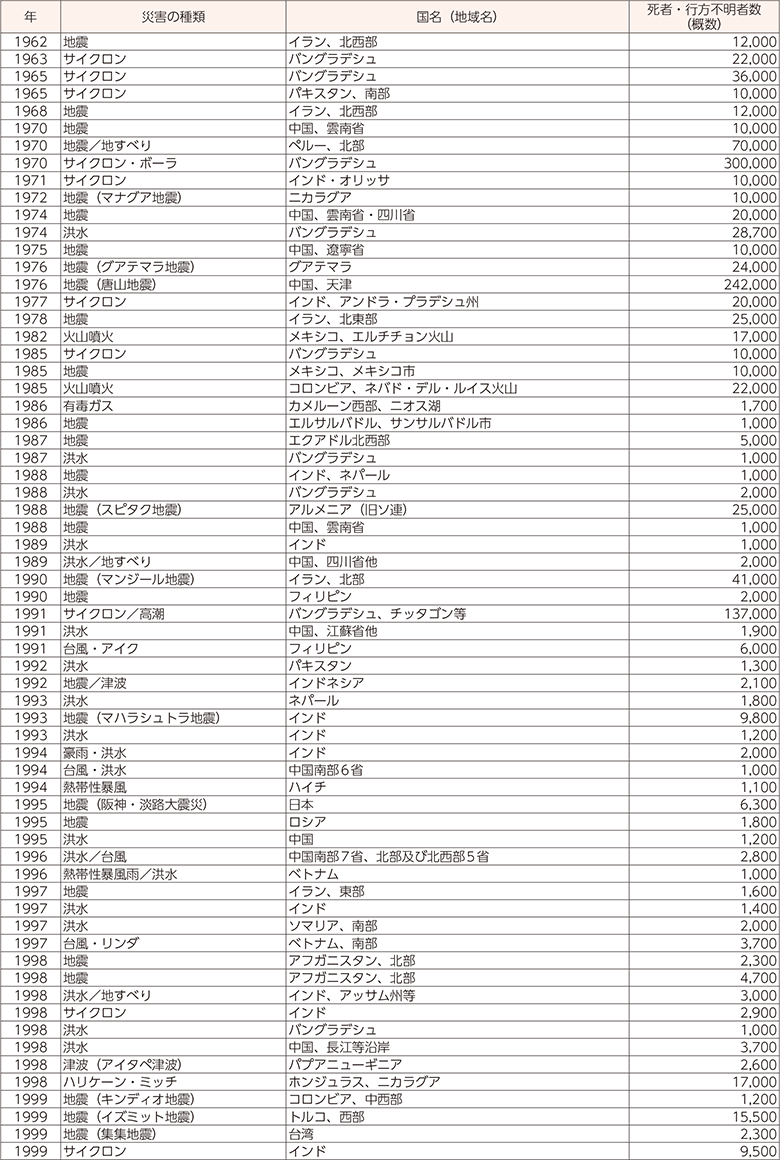 | 年 | 災害の種類 | 国名（地域名） | 死者・行方不明者数（概数） |
|---|---|---|---|
| 1962 | 地震 | イラン、北西部 | 12,000 |
| 1963 | サイクロン | バングラデシュ | 22,000 |
| 1965 | サイクロン | バングラデシュ | 36,000 |
| 1965 | サイクロン | パキスタン、南部 | 10,000 |
| 1968 | 地震 | イラン、北西部 | 12,000 |
| 1970 | 地震 | 中国、雲南省 | 10,000 |
| 1970 | 地震／地すべり | ペルー、北部 | 70,000 |
| 1970 | サイクロン・ボーラ | バングラデシュ | 300,000 |
| 1971 | サイクロン | インド・オリッサ | 10,000 |
| 1972 | 地震（マナグア地震） | ニカラグア | 10,000 |
| 1974 | 地震 | 中国、雲南省・四川省 | 20,000 |
| 1974 | 洪水 | バングラデシュ | 28,700 |
| 1975 | 地震 | 中国、遼寧省 | 10,000 |
| 1976 | 地震（グアテマラ地震） | グアテマラ | 24,000 |
| 1976 | 地震（唐山地震） | 中国、天津 | 242,000 |
| 1977 | サイクロン | インド、アンドラ・プラデシュ州 | 20,000 |
| 1978 | 地震 | イラン、北東部 | 25,000 |
| 1982 | 火山噴火 | メキシコ、エルチチョン火山 | 17,000 |
| 1985 | サイクロン | バングラデシュ | 10,000 |
| 1985 | 地震 | メキシコ、メキシコ市 | 10,000 |
| 1985 | 火山噴火 | コロンビア、ネバド・デル・ルイス火山 | 22,000 |
| 1986 | 有毒ガス | カメルーン西部、ニオス湖 | 1,700 |
| 1986 | 地震 | エルサルバドル、サンサルバドル市 | 1,000 |
| 1987 | 地震 | エクアドル北西部 | 5,000 |
| 1987 | 洪水 | バングラデシュ | 1,000 |
| 1988 | 地震 | インド、ネパール | 1,000 |
| 1988 | 洪水 | バングラデシュ | 2,000 |
| 1988 | 地震（スピタク地震） | アルメニア（旧ソ連） | 25,000 |
| 1988 | 地震 | 中国、雲南省 | 1,000 |
| 1989 | 洪水 | インド | 1,000 |
| 1989 | 洪水／地すべり | 中国、四川省他 | 2,000 |
| 1990 | 地震（マンジール地震） | イラン、北部 | 41,000 |
| 1990 | 地震 | フィリピン | 2,000 |
| 1991 | サイクロン／高潮 | バングラデシュ、チッタゴン等 | 137,000 |
| 1991 | 洪水 | 中国、江蘇省他 | 1,900 |
| 1991 | 台風・アイク | フィリピン | 6,000 |
| 1992 | 洪水 | パキスタン | 1,300 |
| 1992 | 地震／津波 | インドネシア | 2,100 |
| 1993 | 洪水 | ネパール | 1,800 |
| 1993 | 地震（マハラシュトラ地震） | インド | 9,800 |
| 1993 | 洪水 | インド | 1,200 |
| 1994 | 豪雨・洪水 | インド | 2,000 |
| 1994 | 台風・洪水 | 中国南部6省 | 1,000 |
| 1994 | 熱帯性暴風 | ハイチ | 1,100 |
| 1995 | 地震（阪神・淡路大震災） | 日本 | 6,300 |
| 1995 | 地震 | ロシア | 1,800 |
| 1995 | 洪水 | 中国 | 1,200 |
| 1996 | 洪水／台風 | 中国南部7省、北部及び北西部5省 | 2,800 |
| 1996 | 熱帯性暴風雨／洪水 | ベトナム | 1,000 |
| 1997 | 地震 | イラン、東部 | 1,600 |
| 1997 | 洪水 | インド | 1,400 |
| 1997 | 洪水 | ソマリア、南部 | 2,000 |
| 1997 | 台風・リンダ | ベトナム、南部 | 3,700 |
| 1998 | 地震 | アフガニスタン、北部 | 2,300 |
| 1998 | 地震 | アフガニスタン、北部 | 4,700 |
| 1998 | 洪水／地すべり | インド、アッサム州等 | 3,000 |
| 1998 | サイクロン | インド | 2,900 |
| 1998 | 洪水 | バングラデシュ | 1,000 |
| 1998 | 洪水 | 中国、長江等沿岸 | 3,700 |
| 1998 | 津波（アイタペ津波） | パプアニューギニア | 2,600 |
| 1998 | ハリケーン・ミッチ | ホンジュラス、ニカラグア | 17,000 |
| 1999 | 地震（キンディオ地震） | コロンビア、中西部 | 1,200 |
| 1999 | 地震（イズミット地震） | トルコ、西部 | 15,500 |
| 1999 | 地震（集集地震） | 台湾 | 2,300 |
| 1999 | サイクロン | インド | 9,500 |